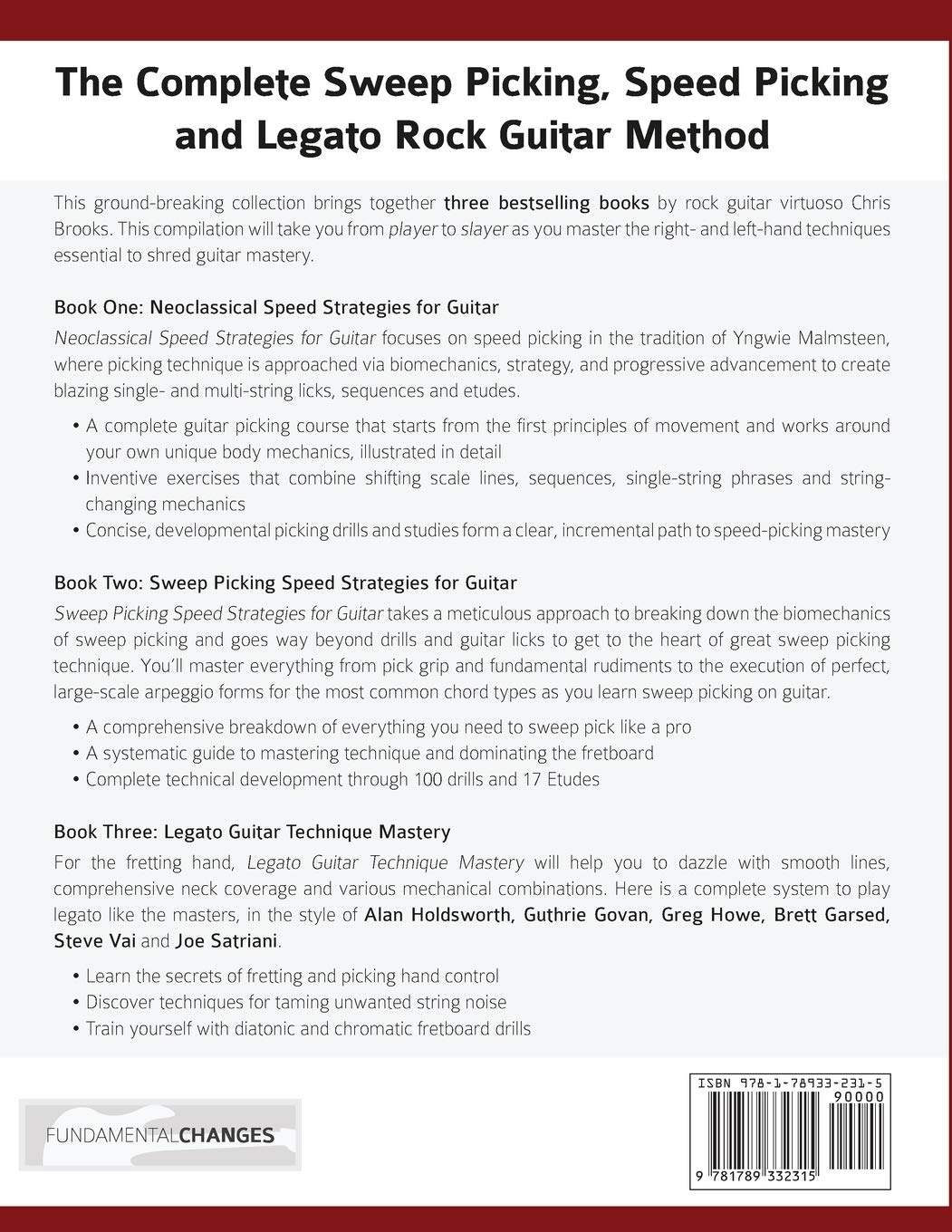 The Complete Sweep Picking, Speed Picking and Legato Rock Guitar Method

This ground-breaking collection brings together three bestselling books by rock guitar virtuoso Chris Brooks. This compilation will take you from player to slayer as you master the right- and left-hand techniques essential to shred guitar mastery.

Book One: Neoclassical Speed Strategies for Guitar

Neoclassical Speed Strategies for Guitar focuses on speed picking in the tradition of Yngwie Malmsteen, where picking technique is approached via biomechanics, strategy, and progressive advancement to create blazing single- and multi-string licks, sequences and etudes.

• A complete guitar picking course that starts from the first principles of movement and works around your own unique body mechanics, illustrated in detail
• Inventive exercises that combine shifting scale lines, sequences, single-string phrases and string-changing mechanics
• Concise, developmental picking drills and studies form a clear, incremental path to speed-picking mastery

Book Two: Sweep Picking Speed Strategies for Guitar

Sweep Picking Speed Strategies for Guitar takes a meticulous approach to breaking down the biomechanics of sweep picking and goes way beyond drills and guitar licks to get to the heart of great sweep picking technique. You'll master everything from pick grip and fundamental rudiments to the execution of perfect, large-scale arpeggio forms for the most common chord types as you learn sweep picking on guitar.

• A comprehensive breakdown of everything you need to sweep pick like a pro
• A systematic guide to mastering technique and dominating the fretboard
• Complete technical development through 100 drills and 17 Etudes

Book Three: Legato Guitar Technique Mastery

For the fretting hand, Legato Guitar Technique Mastery will help you to dazzle with smooth lines, comprehensive neck coverage and various mechanical combinations. Here is a complete system to play legato like the masters, in the style of Alan Holdsworth, Guthrie Govan, Greg Howe, Brett Garsed, Steve Vai and Joe Satriani.

• Learn the secrets of fretting and picking hand control
• Discover techniques for taming unwanted string noise
• Train yourself with diatonic and chromatic fretboard drills

FUNDAMENTALCHANGES

ISBN 978-1-78933-231-5
90000
9 781789 332315